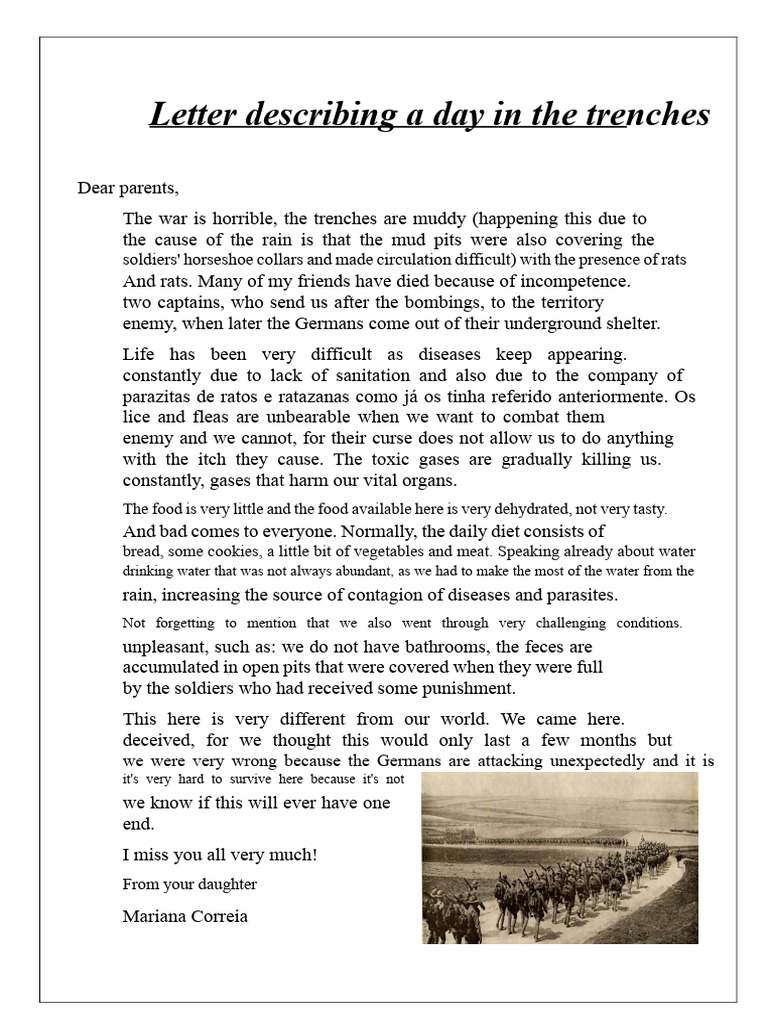 Letter describing a day in the trenches

Dear parents,

The war is horrible, the trenches are muddy (happening this due to the cause of the rain is that the mud pits were also covering the soldiers' horseshoe collars and made circulation difficult) with the presence of rats And rats. Many of my friends have died because of incompetence. two captains, who send us after the bombings, to the territory enemy, when later the Germans come out of their underground shelter.

Life has been very difficult as diseases keep appearing. constantly due to lack of sanitation and also due to the company of parazitas de ratos e ratazanas como já os tinha referido anteriormente. Os lice and fleas are unbearable when we want to combat them enemy and we cannot, for their curse does not allow us to do anything with the itch they cause. The toxic gases are gradually killing us. constantly, gases that harm our vital organs.

The food is very little and the food available here is very dehydrated, not very tasty. And bad comes to everyone. Normally, the daily diet consists of bread, some cookies, a little bit of vegetables and meat. Speaking already about water drinking water that was not always abundant, as we had to make the most of the water from the rain, increasing the source of contagion of diseases and parasites.

Not forgetting to mention that we also went through very challenging conditions. unpleasant, such as: we do not have bathrooms, the feces are accumulated in open pits that were covered when they were full by the soldiers who had received some punishment.

This here is very different from our world. We came here. deceived, for we thought this would only last a few months but we were very wrong because the Germans are attacking unexpectedly and it is it's very hard to survive here because it's not we know if this will ever have one end.

I miss you all very much!

From your daughter

Mariana Correia